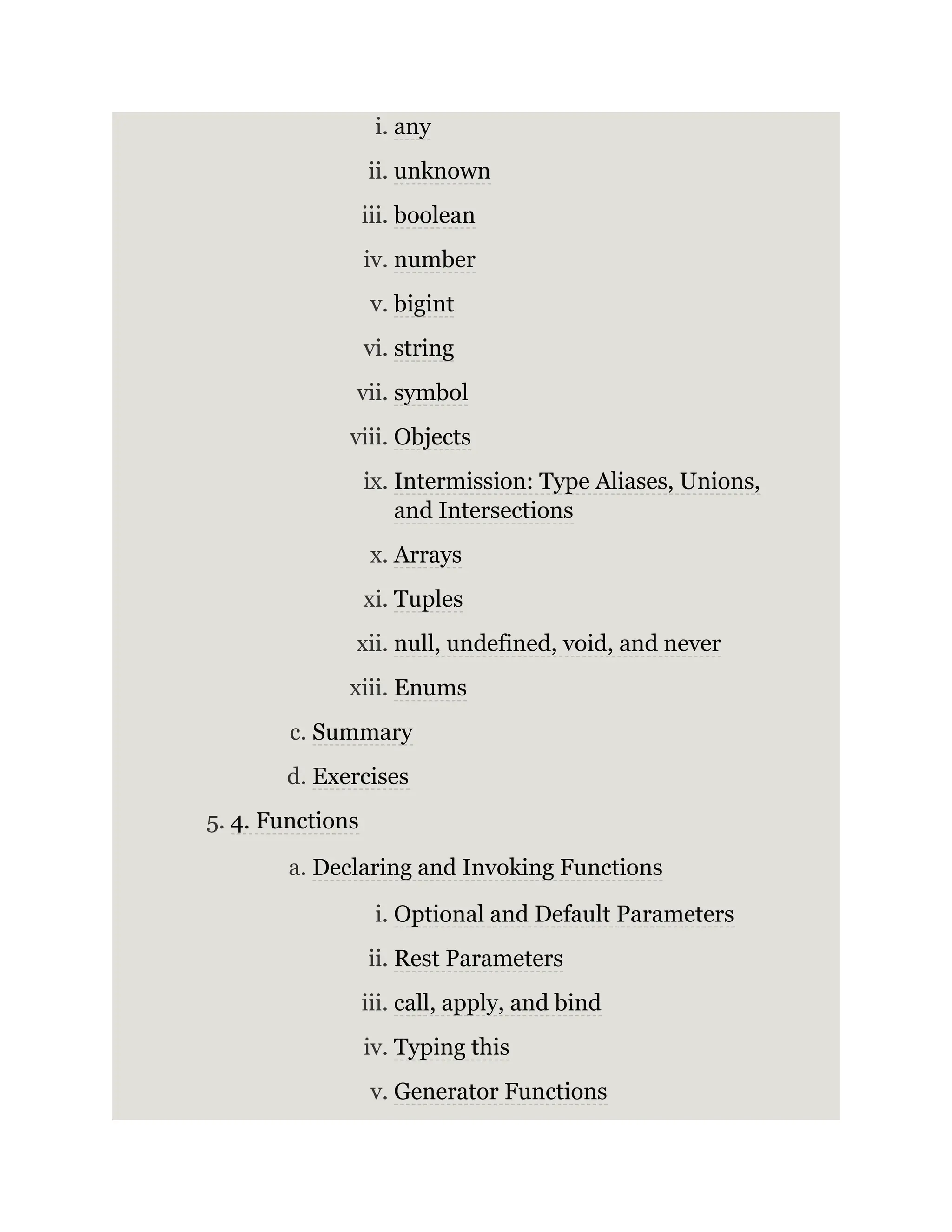 i. any

ii. unknown

iii. boolean

iv. number

v. bigint

vi. string

vii. symbol

viii. Objects

ix. Intermission: Type Aliases, Unions, and Intersections

x. Arrays

xi. Tuples

xii. null, undefined, void, and never

xiii. Enums

c. Summary

d. Exercises

5. 4. Functions

a. Declaring and Invoking Functions

i. Optional and Default Parameters

ii. Rest Parameters

iii. call, apply, and bind

iv. Typing this

v. Generator Functions